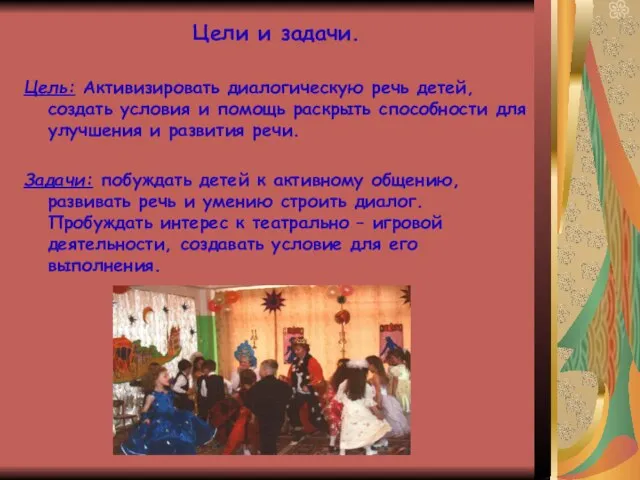 Цели и задачи.

Цель: Активизировать диалогическую речь детей, создать условия и помощь раскрыть способности для улучшения и развития речи.

Задачи: побуждать детей к активному общению, развивать речь и умению строить диалог. Пробуждать интерес к театрально – игровой деятельности, создавать условие для его выполнения.